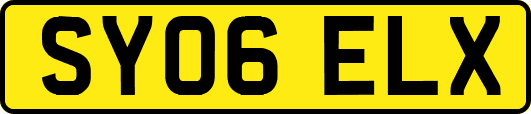 SY06 ELX